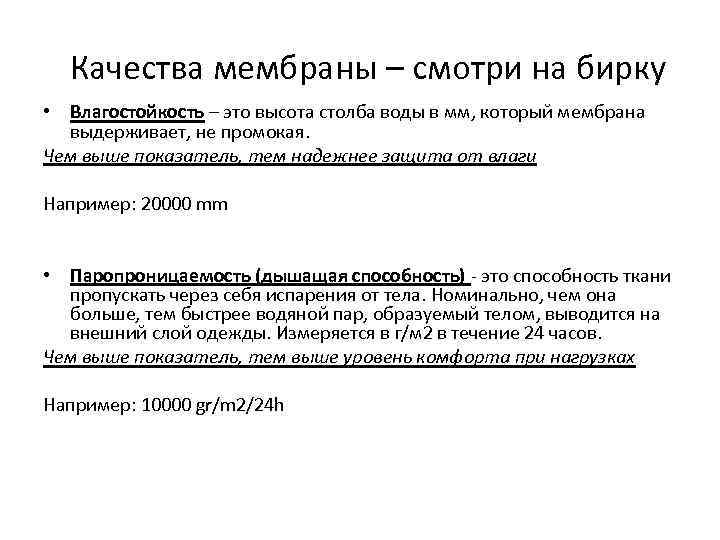 Качества мембраны – смотри на бирку

• Влагостойкость – это высота столба воды в мм, который мембрана выдерживает, не промокая.

Чем выше показатель, тем надежнее защита от влаги

Например: 20000 mm

• Паропроницаемость (дышащая способность) - это способность ткани пропускать через себя испарения от тела. Номинально, чем она больше, тем быстрее водяной пар, образуемый телом, выводится на внешний слой одежды. Измеряется в г/м2 в течение 24 часов.

Чем выше показатель, тем выше уровень комфорта при нагрузках

Например: 10000 gr/m2/24h